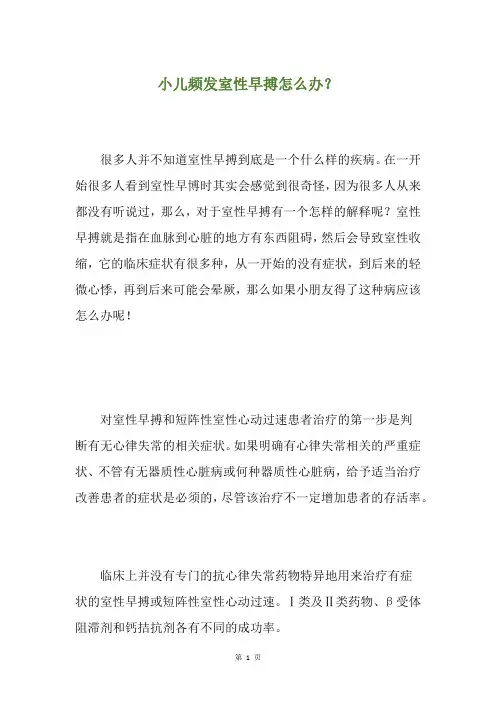 小儿频发室性早搏怎么办?

很多人并不知道室性早搏到底是一个什么样的疾病。在一开始很多人看到室性早博时其实会感觉到很奇怪，因为很多人从来都没有听说过，那么，对于室性早搏有一个怎样的解释呢？室性早搏就是指在血脉到心脏的地方有东西阻碍，然后会导致室性收缩，它的临床症状有很多种，从一开始的没有症状，到后来的轻微心悸，再到后来可能会晕厥，那么如果小朋友得了这种病应该怎么办呢！

对室性早搏和短阵性室性心动过速患者治疗的第一步是判断有无心律失常的相关症状。如果明确有心律失常相关的严重症状、不管有无器质性心脏病或何种器质性心脏病，给予适当治疗改善患者的症状是必须的，尽管该治疗不一定增加患者的存活率。

临床上并没有专门的抗心律失常药物特异地用来治疗有症状的室性早搏或短阵性室性心动过速。Ⅰ类及Ⅱ类药物、β受体阻滞剂和钙拮抗剂各有不同的成功率。

第 1 页